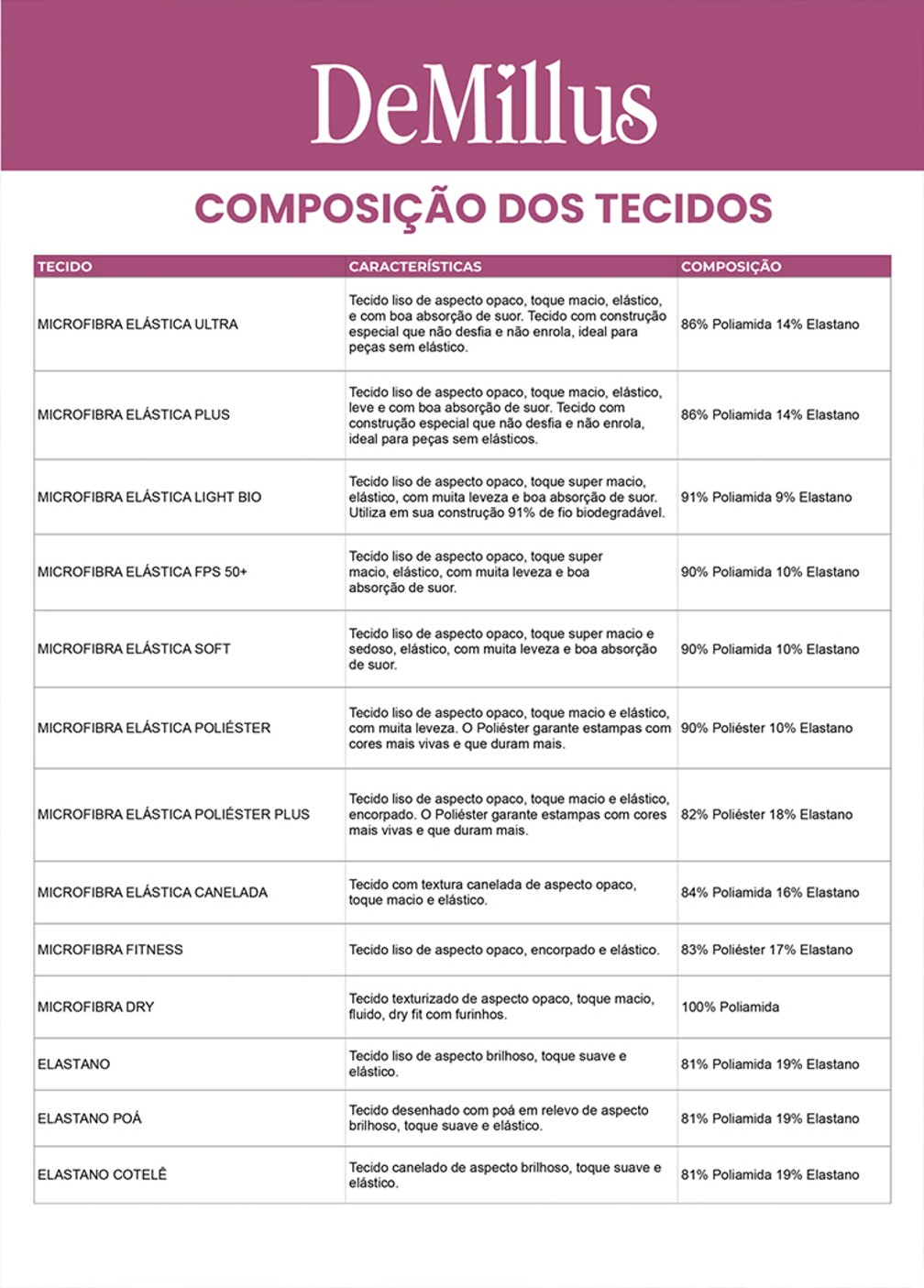 DeMillus

COMPOSIÇÃO DOS TECIDOS

| TECIDO | CARACTERÍSTICAS | COMPOSIÇÃO |
|---|---|---|
| MICROFIBRA ELÁSTICA ULTRA | Tecido liso de aspecto opaco, toque macio, elástico, e com boa absorção de suor. Tecido com construção especial que não desfia e não enrola, ideal para peças sem elástico. | 86% Poliamida 14% Elastano |
| MICROFIBRA ELÁSTICA PLUS | Tecido liso de aspecto opaco, toque macio, elástico, leve e com boa absorção de suor. Tecido com construção especial que não desfia e não enrola, ideal para peças sem elásticos. | 86% Poliamida 14% Elastano |
| MICROFIBRA ELÁSTICA LIGHT BIO | Tecido liso de aspecto opaco, toque super macio, elástico, com muita leveza e boa absorção de suor. Utiliza em sua construção 91% de fio biodegradável. | 91% Poliamida 9% Elastano |
| MICROFIBRA ELÁSTICA FPS 50+ | Tecido liso de aspecto opaco, toque super macio, elástico, com muita leveza e boa absorção de suor. | 90% Poliamida 10% Elastano |
| MICROFIBRA ELÁSTICA SOFT | Tecido liso de aspecto opaco, toque super macio e sedoso, elástico, com muita leveza e boa absorção de suor. | 90% Poliamida 10% Elastano |
| MICROFIBRA ELÁSTICA POLIÉSTER | Tecido liso de aspecto opaco, toque macio e elástico, com muita leveza. O Poliéster garante estampas com cores mais vivas e que duram mais. | 90% Poliéster 10% Elastano |
| MICROFIBRA ELÁSTICA POLIÉSTER PLUS | Tecido liso de aspecto opaco, toque macio e elástico, encorpado. O Poliéster garante estampas com cores mais vivas e que duram mais. | 82% Poliéster 18% Elastano |
| MICROFIBRA ELÁSTICA CANELADA | Tecido com textura canelada de aspecto opaco, toque macio e elástico. | 84% Poliamida 16% Elastano |
| MICROFIBRA FITNESS | Tecido liso de aspecto opaco, encorpado e elástico. | 83% Poliéster 17% Elastano |
| MICROFIBRA DRY | Tecido texturizado de aspecto opaco, toque macio, fluido, dry fit com furinhos. | 100% Poliamida |
| ELASTANO | Tecido liso de aspecto brilhoso, toque suave e elástico. | 81% Poliamida 19% Elastano |
| ELASTANO POÁ | Tecido desenhado com poá em relevo de aspecto brilhoso, toque suave e elástico. | 81% Poliamida 19% Elastano |
| ELASTANO COTELÊ | Tecido canelado de aspecto brilhoso, toque suave e elástico. | 81% Poliamida 19% Elastano |